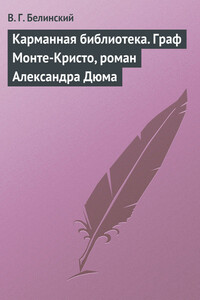 В. Г. Белинский

Карманная библиотека. Граф Монте-Кристо, роман Александра Дюма